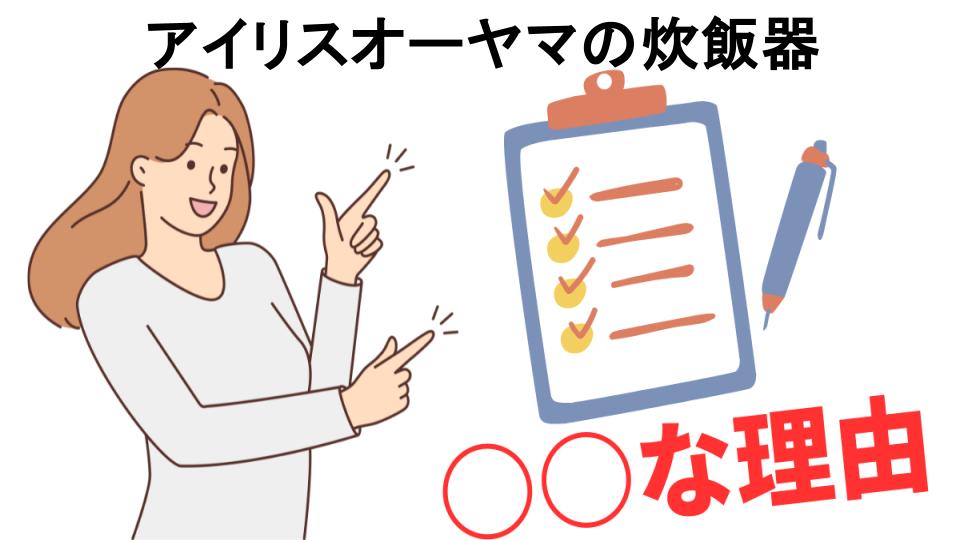 アイリスオーヤマの炊飯器

○○な理由